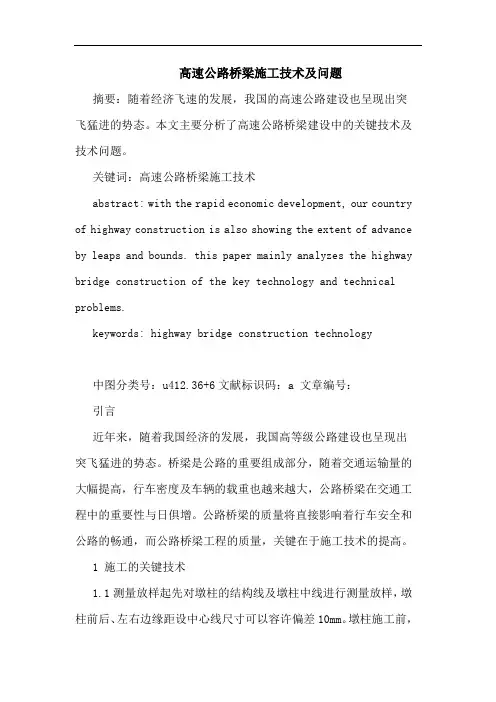 高速公路桥梁施工技术及问题

摘要：随着经济飞速的发展，我国的高速公路建设也呈现出突飞猛进的势态。本文主要分析了高速公路桥梁建设中的关键技术及技术问题。

关键词：高速公路桥梁施工技术

abstract: with the rapid economic development, our country of highway construction is also showing the extent of advance by leaps and bounds. this paper mainly analyzes the highway bridge construction of the key technology and technical problems.

keywords: highway bridge construction technology

中图分类号：u412.36+6 文献标识码：a 文章编号：

引言

近年来，随着我国经济的发展，我国高等级公路建设也呈现出突飞猛进的势态。桥梁是公路的重要组成部分，随着交通运输量的大幅提高，行车密度及车辆的载重也越来越大，公路桥梁在交通工程中的重要性与日俱增。公路桥梁的质量将直接影响着行车安全和公路的畅通，而公路桥梁工程的质量，关键在于施工技术的提高。

1 施工的关键技术

1.1 测量放样起先对墩柱的结构线及墩柱中线进行测量放样，墩柱前后、左右边缘距设中心线尺寸可以容许偏差 10mm。墩柱施工前，